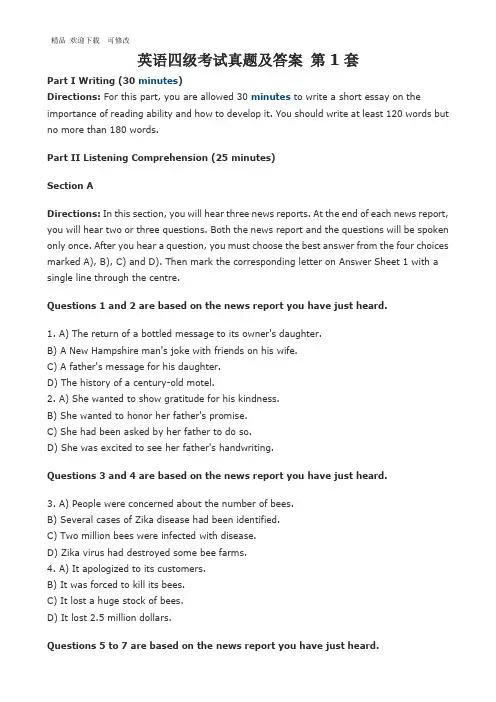 精品 欢迎下载 可修改

英语四级考试真题及答案 第 1 套

Part I Writing (30 minutes)

Directions: For this part, you are allowed 30 minutes to write a short essay on the importance of reading ability and how to develop it. You should write at least 120 words but no more than 180 words.

Part II Listening Comprehension (25 minutes)

Section A

Directions: In this section, you will hear three news reports. At the end of each news report, you will hear two or three questions. Both the news report and the questions will be spoken only once. After you hear a question, you must choose the best answer from the four choices marked A), B), C) and D). Then mark the corresponding letter on Answer Sheet 1 with a single line through the centre.

Questions 1 and 2 are based on the news report you have just heard.

1. A) The return of a bottled message to its owner's daughter.
B) A New Hampshire man's joke with friends on his wife.
C) A father's message for his daughter.
D) The history of a century-old motel.
2. A) She wanted to show gratitude for his kindness.
B) She wanted to honor her father's promise.
C) She had been asked by her father to do so.
D) She was excited to see her father's handwriting.

Questions 3 and 4 are based on the news report you have just heard.

3. A) People were concerned about the number of bees.
B) Several cases of Zika disease had been identified.
C) Two million bees were infected with disease.
D) Zika virus had destroyed some bee farms.
4. A) It apologized to its customers.
B) It was forced to kill its bees.
C) It lost a huge stock of bees.
D) It lost 2.5 million dollars.

Questions 5 to 7 are based on the news report you have just heard.